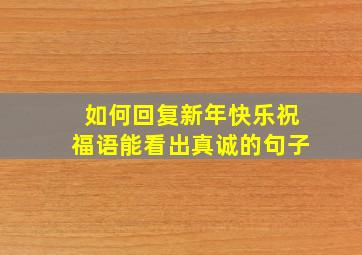 如何回复新年快乐祝福语能看出真诚的句子